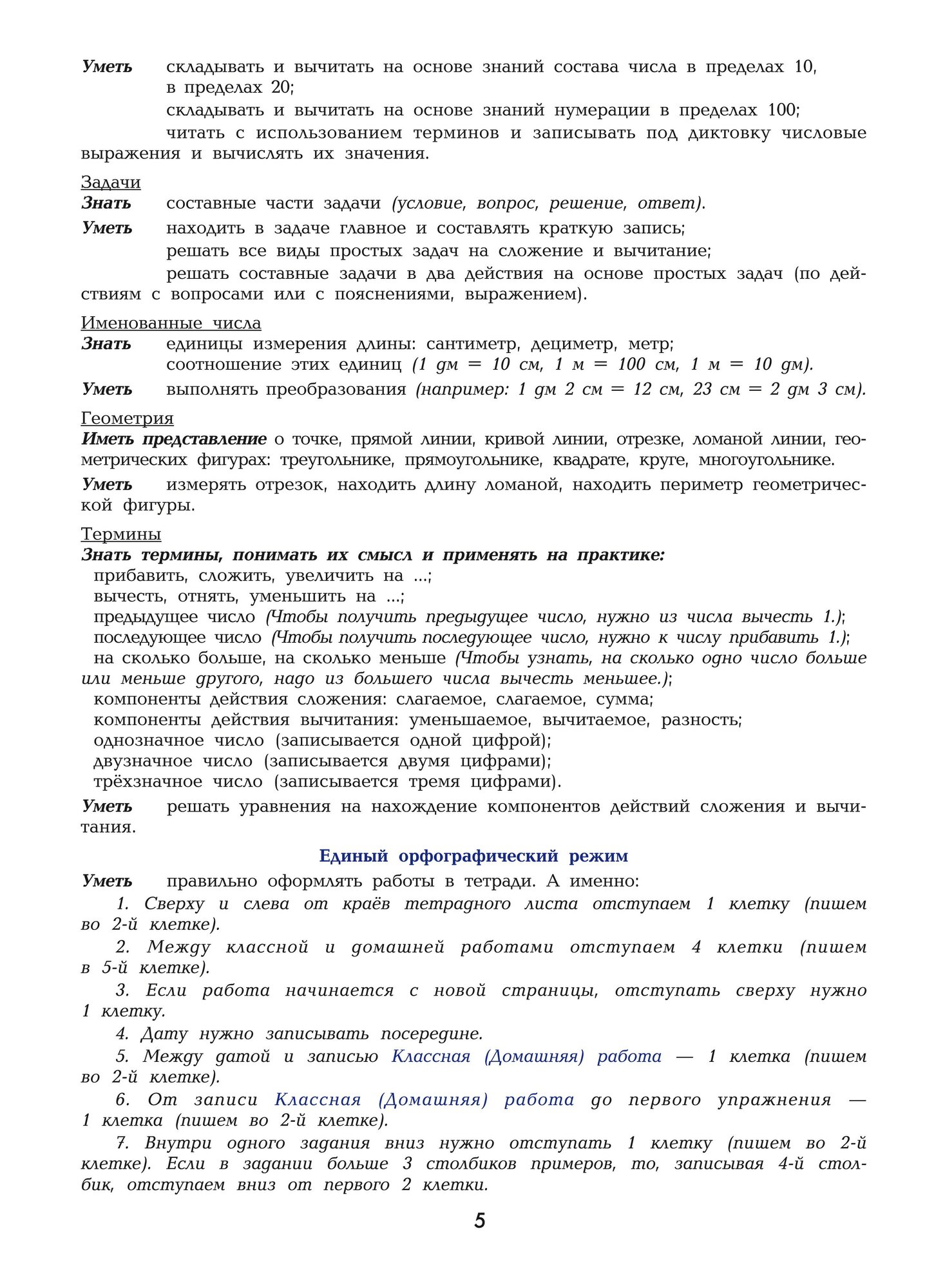 Уметь складывать и вычитать на основе знаний состава числа в пределах 10, в пределах 20;
складывать и вычитать на основе знаний нумерации в пределах 100;
читать с использованием терминов и записывать под диктовку числовые выражения и вычислять их значения.

Задачи
Знать составные части задачи (условие, вопрос, решение, ответ).
Уметь находить в задаче главное и составлять краткую запись;
решать все виды простых задач на сложение и вычитание;
решать составные задачи в два действия на основе простых задач (по действиям с вопросами или с пояснениями, выражением).

Именованные числа
Знать единицы измерения длины: сантиметр, дециметр, метр;
соотношение этих единиц (1 дм = 10 см, 1 м = 100 см, 1 м = 10 дм).
Уметь выполнять преобразования (например: 1 дм 2 см = 12 см, 23 см = 2 дм 3 см).

Геометрия
Иметь представление о точке, прямой линии, кривой линии, отрезке, ломаной линии, геометрических фигурах: треугольнике, прямоугольнике, квадрате, круге, многоугольнике.
Уметь измерять отрезок, находить длину ломаной, находить периметр геометрической фигуры.

Термины
Знать термины, понимать их смысл и применять на практике:
прибавить, сложить, увеличить на ...;
вычесть, отнять, уменьшить на ...;
предыдущее число (Чтобы получить предыдущее число, нужно из числа вычесть 1.);
последующее число (Чтобы получить последующее число, нужно к числу прибавить 1.);
на сколько больше, на сколько меньше (Чтобы узнать, на сколько одно число больше или меньше другого, надо из большего числа вычесть меньшее.);
компоненты действия сложения: слагаемое, слагаемое, сумма;
компоненты действия вычитания: уменьшаемое, вычитаемое, разность;
однозначное число (записывается одной цифрой);
двузначное число (записывается двумя цифрами);
трёхзначное число (записывается тремя цифрами).
Уметь решать уравнения на нахождение компонентов действий сложения и вычитания.

Единый орфографический режим
Уметь правильно оформлять работы в тетради. А именно:
1. Сверху и слева от краёв тетрадного листа отступаем 1 клетку (пишем во 2-й клетке).
2. Между классной и домашней работами отступаем 4 клетки (пишем в 5-й клетке).
3. Если работа начинается с новой страницы, отступать сверху нужно 1 клетку.
4. Дату нужно записывать посередине.
5. Между датой и записью Классная (Домашняя) работа — 1 клетка (пишем во 2-й клетке).
6. От записи Классная (Домашняя) работа до первого упражнения — 1 клетка (пишем во 2-й клетке).
7. Внутри одного задания вниз нужно отступать 1 клетку (пишем во 2-й клетке). Если в задании больше 3 столбиков примеров, то, записывая 4-й столбик, отступаем вниз от первого 2 клетки.

5